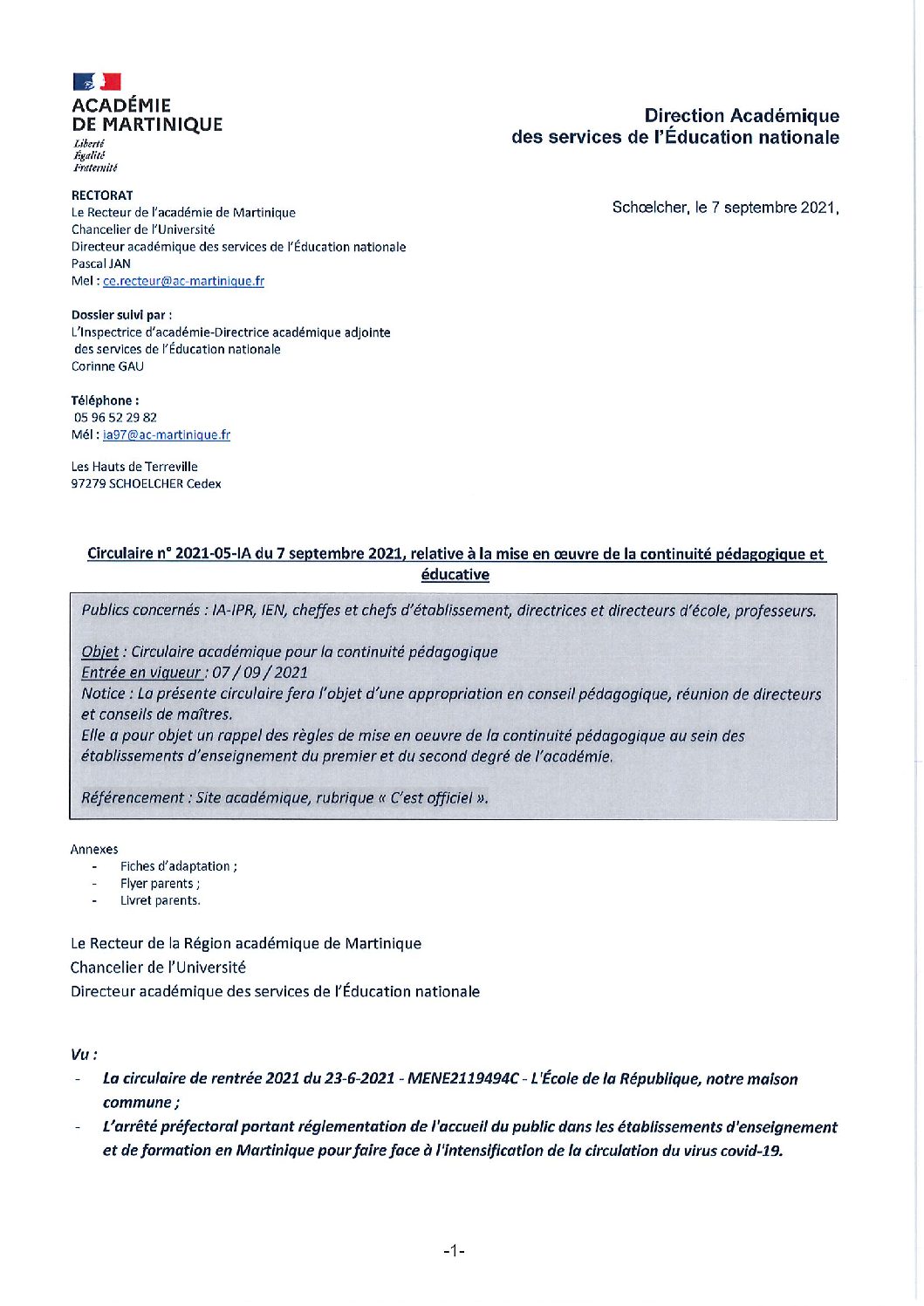 ACADÉMIE DE MARTINIQUE
Liberté
Égalité
Fraternité

Direction Académique des services de l'Éducation nationale

RECTORAT
Le Recteur de l'académie de Martinique
Chancelier de l'Université
Directeur académique des services de l'Éducation nationale
Pascal JAN
Mel : ce.recteur@ac-martinique.fr

Schœlcher, le 7 septembre 2021,

Dossier suivi par :
L'Inspectrice d'académie-Directrice académique adjointe des services de l'Éducation nationale
Corinne GAU

Téléphone :
05 96 52 29 82
Mél : ia97@ac-martinique.fr

Les Hauts de Terreville
97279 SCHOELCHER Cedex

Circulaire n° 2021-05-IA du 7 septembre 2021, relative à la mise en œuvre de la continuité pédagogique et éducative

Publics concernés : IA-IPR, IEN, cheffes et chefs d'établissement, directrices et directeurs d'école, professeurs.

Objet : Circulaire académique pour la continuité pédagogique
Entrée en vigueur : 07 / 09 / 2021
Notice : La présente circulaire fera l'objet d'une appropriation en conseil pédagogique, réunion de directeurs et conseils de maîtres.
Elle a pour objet un rappel des règles de mise en oeuvre de la continuité pédagogique au sein des établissements d'enseignement du premier et du second degré de l'académie.

Référencement : Site académique, rubrique « C'est officiel ».

Annexes
- Fiches d'adaptation ;
- Flyer parents ;
- Livret parents.

Le Recteur de la Région académique de Martinique
Chancelier de l'Université
Directeur académique des services de l'Éducation nationale

Vu :
- La circulaire de rentrée 2021 du 23-6-2021 - MENE2119494C - L'École de la République, notre maison commune ;
- L'arrêté préfectoral portant réglementation de l'accueil du public dans les établissements d'enseignement et de formation en Martinique pour faire face à l'intensification de la circulation du virus covid-19.

-1-